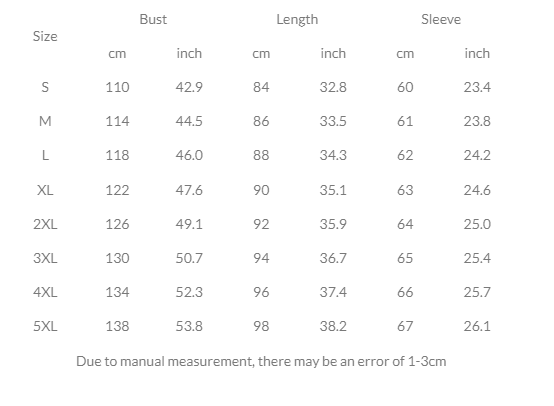 | Size | Bust | | Length | | Sleeve | |
|---|---|---|---|---|---|---|
| | cm | inch | cm | inch | cm | inch |
| S | 110 | 42.9 | 84 | 32.8 | 60 | 23.4 |
| M | 114 | 44.5 | 86 | 33.5 | 61 | 23.8 |
| L | 118 | 46.0 | 88 | 34.3 | 62 | 24.2 |
| XL | 122 | 47.6 | 90 | 35.1 | 63 | 24.6 |
| 2XL | 126 | 49.1 | 92 | 35.9 | 64 | 25.0 |
| 3XL | 130 | 50.7 | 94 | 36.7 | 65 | 25.4 |
| 4XL | 134 | 52.3 | 96 | 37.4 | 66 | 25.7 |
| 5XL | 138 | 53.8 | 98 | 38.2 | 67 | 26.1 |

Due to manual measurement, there may be an error of 1-3cm